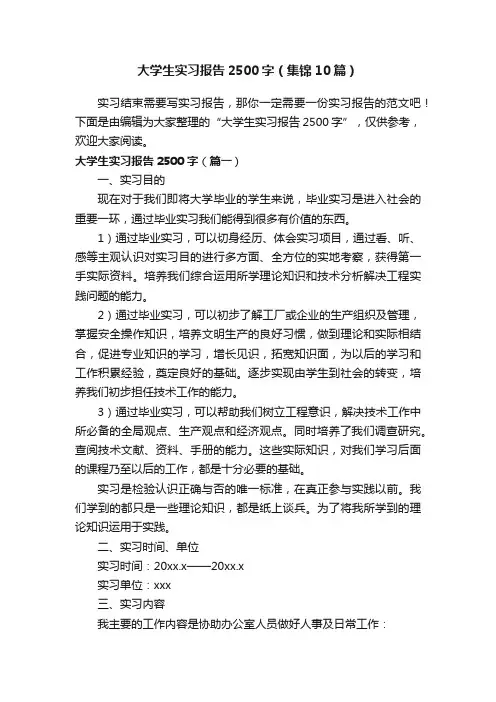 大学生实习报告2500字（集锦10篇）

实习结束需要写实习报告，那你一定需要一份实习报告的范文吧！下面是由编辑为大家整理的“大学生实习报告2500字”，仅供参考，欢迎大家阅读。

大学生实习报告2500字（篇一）

一、实习目的

现在对于我们即将大学毕业的学生来说，毕业实习是进入社会的重要一环，通过毕业实习我们能得到很多有价值的东西。

1）通过毕业实习，可以切身经历、体会实习项目，通过看、听、感等主观认识对实习目的进行多方面、全方位的实地考察，获得第一手实际资料。培养我们综合运用所学理论知识和技术分析解决工程实践问题的能力。

2）通过毕业实习，可以初步了解工厂或企业的生产组织及管理，掌握安全操作知识，培养文明生产的良好习惯，做到理论和实际相结合，促进专业知识的学习，增长见识，拓宽知识面，为以后的学习和工作积累经验，奠定良好的基础。逐步实现由学生到社会的转变，培养我们初步担任技术工作的能力。

3）通过毕业实习，可以帮助我们树立工程意识，解决技术工作中所必备的全局观点、生产观点和经济观点。同时培养了我们调查研究。查阅技术文献、资料、手册的能力。这些实际知识，对我们学习后面的课程乃至以后的工作，都是十分必要的基础。

实习是检验认识正确与否的唯一标准，在真正参与实践以前。我们学到的都只是一些理论知识，都是纸上谈兵。为了将我所学到的理论知识运用于实践。

二、实习时间、单位

实习时间：20xx.x——20xx.x

实习单位：xxx

三、实习内容

我主要的工作内容是协助办公室人员做好人事及日常工作：